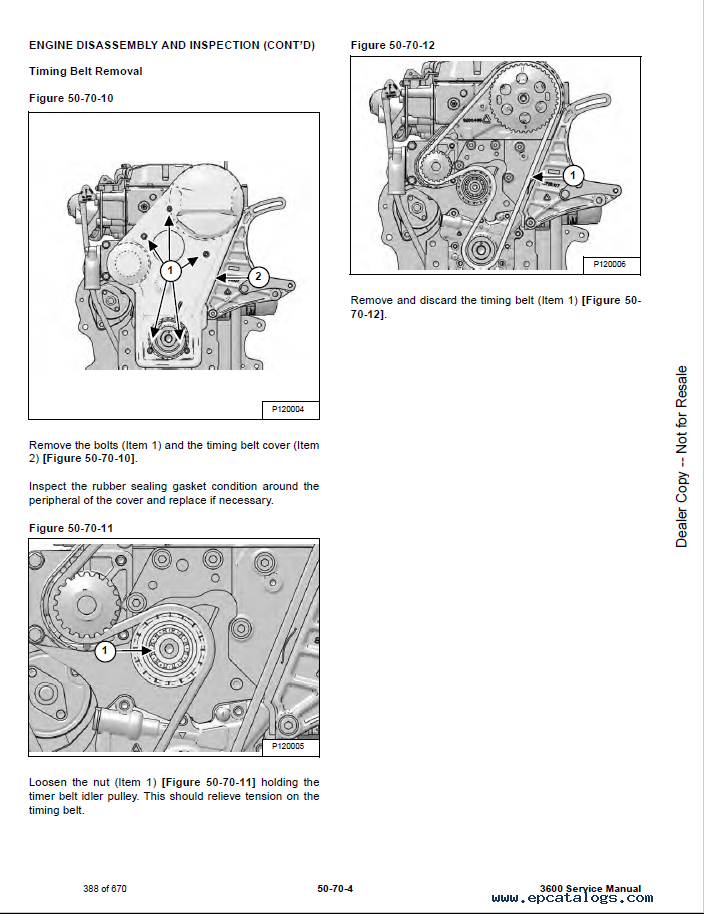 ENGINE DISASSEMBLY AND INSPECTION (CONT'D)

Timing Belt Removal

Figure 50-70-10

1

2

P120004

Remove the bolts (Item 1) and the timing belt cover (Item 2) [Figure 50-70-10].

Inspect the rubber sealing gasket condition around the peripheral of the cover and replace if necessary.

Figure 50-70-11

1

P120005

Loosen the nut (Item 1) [Figure 50-70-11] holding the timer belt idler pulley. This should relieve tension on the timing belt.

Figure 50-70-12

1

P120006

Remove and discard the timing belt (Item 1) [Figure 50-70-12].

Dealer Copy -- Not for Resale

388 of 670

50-70-4

3600 Service Manual

www.epcatalogs.com